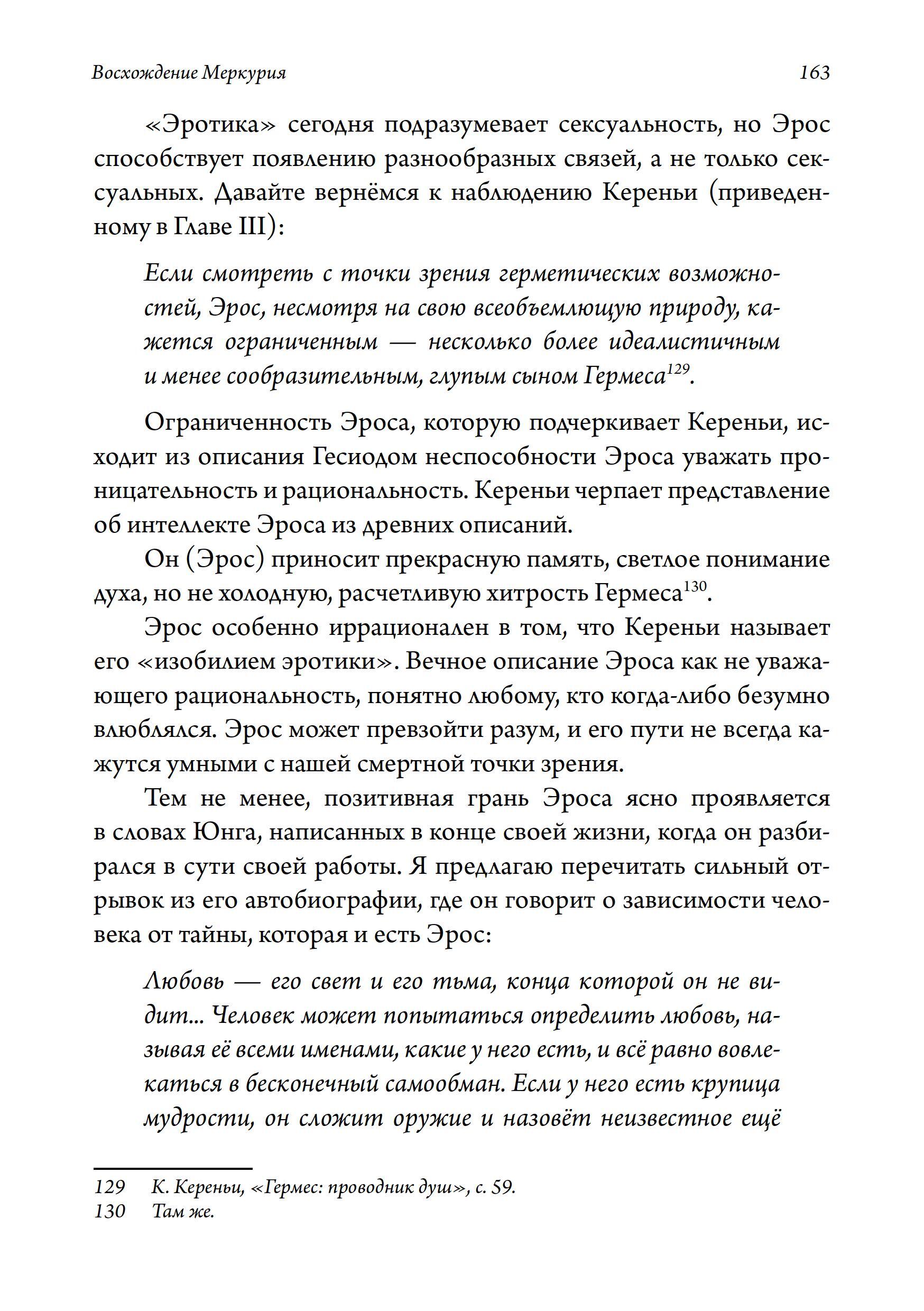 Восхождение Меркурия 163

«Эротика» сегодня подразумевает сексуальность, но Эрос способствует появлению разнообразных связей, а не только сексуальных. Давайте вернёмся к наблюдению Кереньи (приведенному в Главе III):

Если смотреть с точки зрения герметических возможностей, Эрос, несмотря на свою всеобъемлющую природу, кажется ограниченным — несколько более идеалистичным и менее сообразительным, глупым сыном Гермеса$^{129}$.

Ограниченность Эроса, которую подчеркивает Кереньи, исходит из описания Гесиодом неспособности Эроса уважать проницательность и рациональность. Кереньи черпает представление об интеллекте Эроса из древних описаний.

Он (Эрос) приносит прекрасную память, светлое понимание духа, но не холодную, расчетливую хитрость Гермеса$^{130}$.

Эрос особенно иррационален в том, что Кереньи называет его «изобилием эротики». Вечное описание Эроса как не уважающего рациональность, понятно любому, кто когда-либо безумно влюблялся. Эрос может превзойти разум, и его пути не всегда кажутся умными с нашей смертной точки зрения.

Тем не менее, позитивная грань Эроса ясно проявляется в словах Юнга, написанных в конце своей жизни, когда он разбирался в сути своей работы. Я предлагаю перечитать сильный отрывок из его автобиографии, где он говорит о зависимости человека от тайны, которая и есть Эрос:

Любовь — его свет и его тьма, конца которой он не видит... Человек может попытаться определить любовь, называя её всеми именами, какие у него есть, и всё равно вовлекаться в бесконечный самообман. Если у него есть крупица мудрости, он сложит оружие и назовёт неизвестное ещё

129 К. Кереньи, «Гермес: проводник душ», с. 59.
130 Там же.